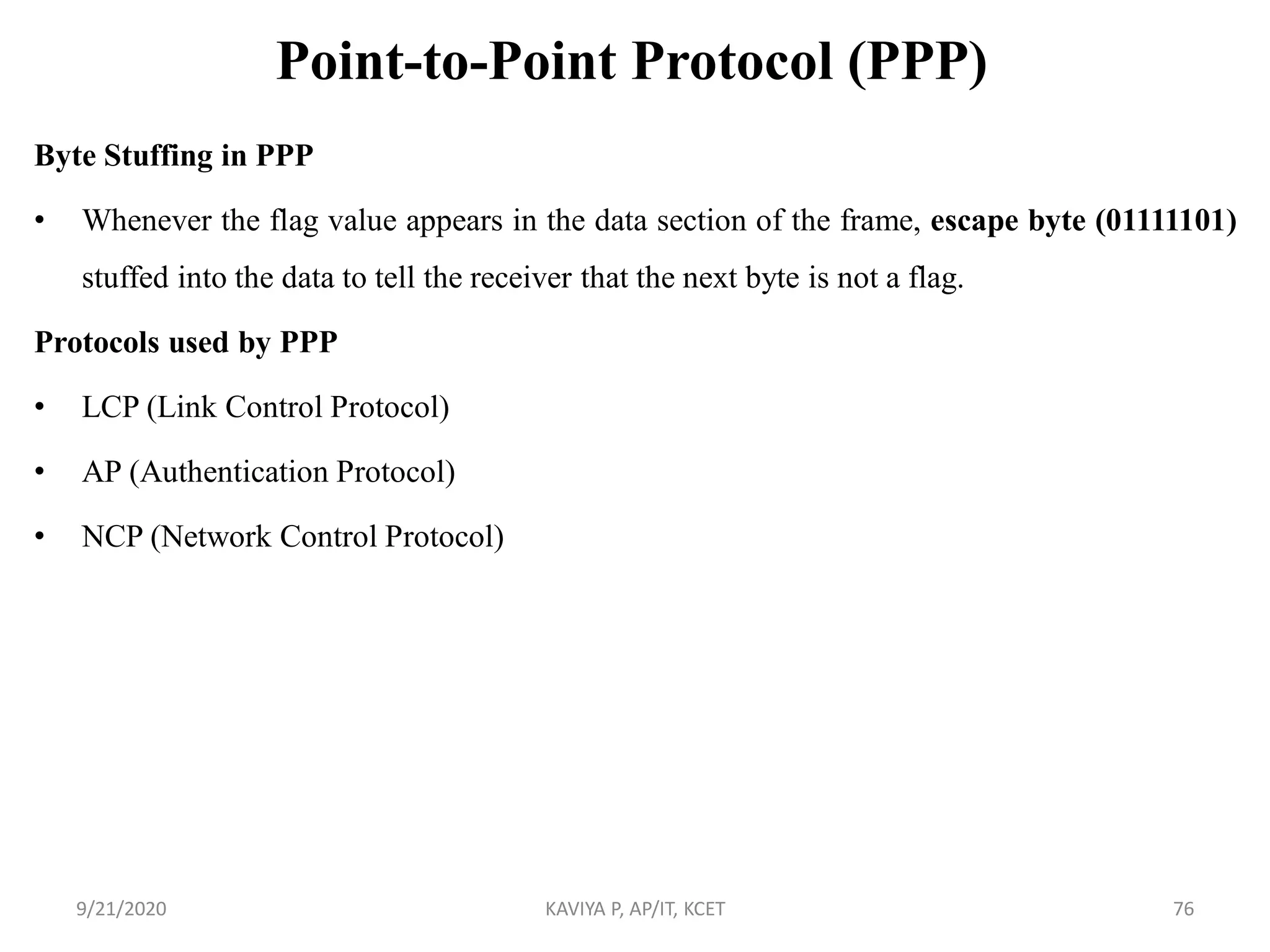 Point-to-Point Protocol (PPP)

Byte Stuffing in PPP

• Whenever the flag value appears in the data section of the frame, escape byte (01111101) stuffed into the data to tell the receiver that the next byte is not a flag.

Protocols used by PPP

• LCP (Link Control Protocol)

• AP (Authentication Protocol)

• NCP (Network Control Protocol)

9/21/2020

KAVIYA P, AP/IT, KCET

76